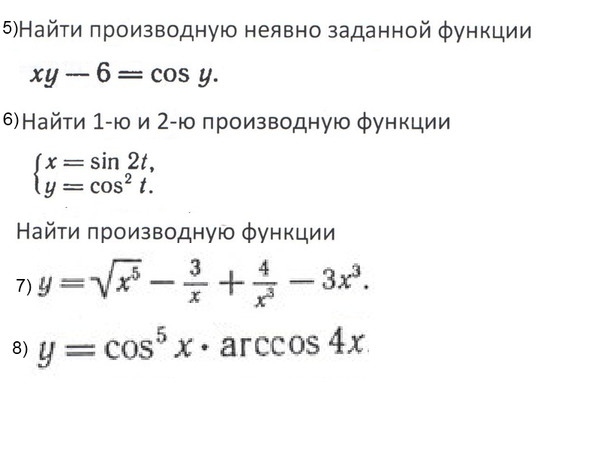 5)Найти производную неявно заданной функции

$xy - 6 = \cos y.$

6)Найти 1-ю и 2-ю производную функции

$\begin{cases} x = \sin 2t, \\ y = \cos^2 t. \end{cases}$

Найти производную функции

7) $y = \sqrt{x^5} - \frac{3}{x} + \frac{4}{x^3} - 3x^3.$

8) $y = \cos^5 x \cdot \arccos 4x$